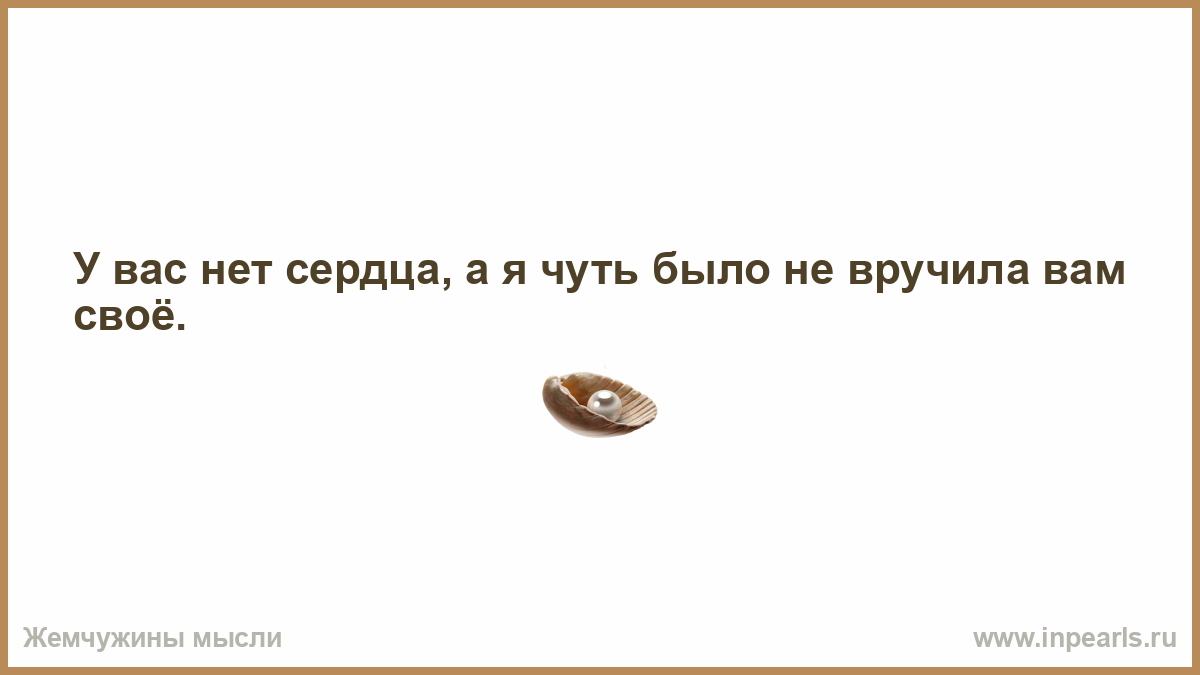 У вас нет сердца, а я чуть было не вручила вам своё.

Жемчужины мысли

www.inpearls.ru